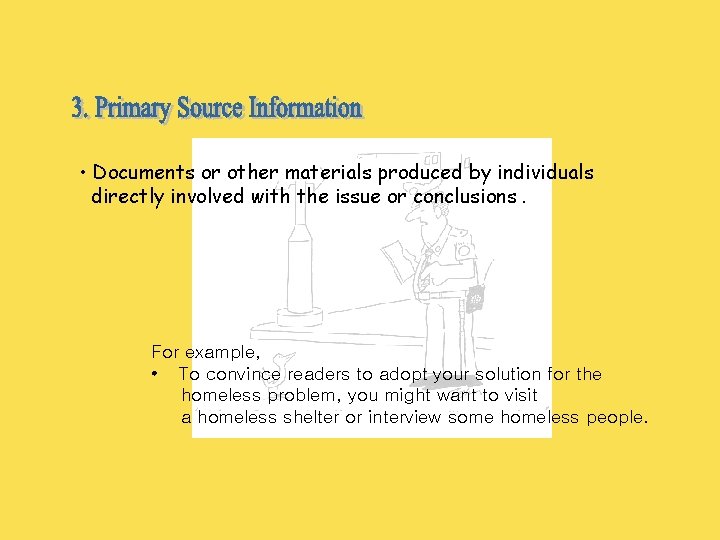 3. Primary Source Information

• Documents or other materials produced by individuals directly involved with the issue or conclusions .

For example,
• To convince readers to adopt your solution for the homeless problem, you might want to visit a homeless shelter or interview some homeless people.